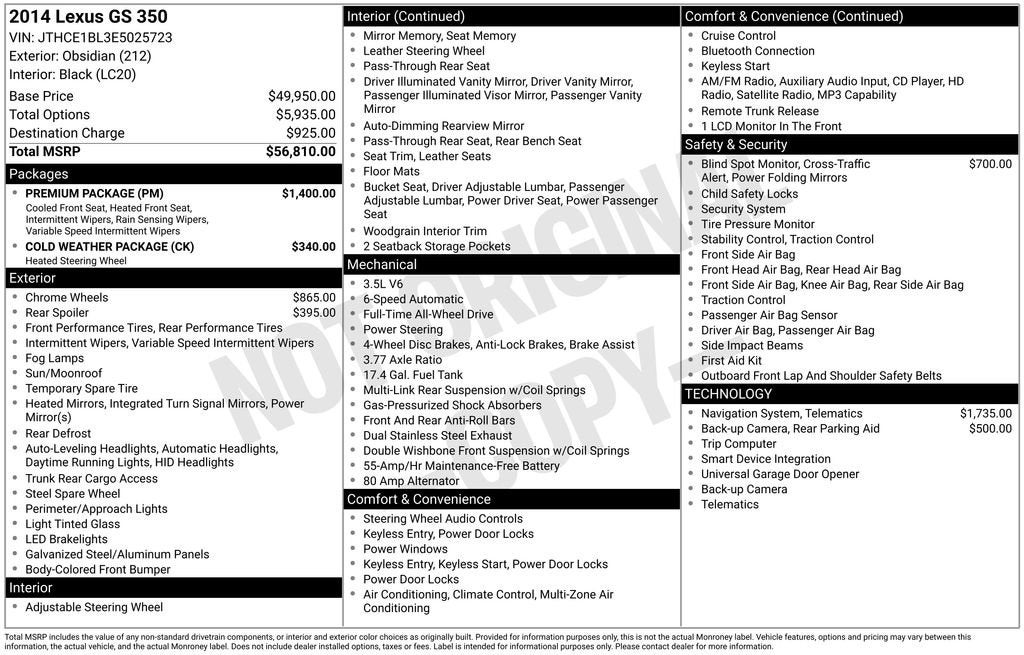 2014 Lexus GS 350
VIN: JTHCE1BL3E5025723
Exterior: Obsidian (212)
Interior: Black (LC20)

| | |
|---|---|
| Base Price | $49,950.00 |
| Total Options | $5,935.00 |
| Destination Charge | $925.00 |
| Total MSRP | $56,810.00 |

Packages
- PREMIUM PACKAGE (PM) $1,400.00
Cooled Front Seat, Heated Front Seat, Intermittent Wipers, Rain Sensing Wipers, Variable Speed Intermittent Wipers
- COLD WEATHER PACKAGE (CK) $340.00
Heated Steering Wheel

Exterior
- Chrome Wheels $865.00
- Rear Spoiler $395.00
- Front Performance Tires, Rear Performance Tires
- Intermittent Wipers, Variable Speed Intermittent Wipers
- Fog Lamps
- Sun/Moonroof
- Temporary Spare Tire
- Heated Mirrors, Integrated Turn Signal Mirrors, Power Mirror(s)
- Rear Defrost
- Auto-Leveling Headlights, Automatic Headlights, Daytime Running Lights, HID Headlights
- Trunk Rear Cargo Access
- Steel Spare Wheel
- Perimeter/Approach Lights
- Light Tinted Glass
- LED Brakelights
- Galvanized Steel/Aluminum Panels
- Body-Colored Front Bumper

Interior
- Adjustable Steering Wheel

Interior (Continued)
- Mirror Memory, Seat Memory
- Leather Steering Wheel
- Pass-Through Rear Seat
- Driver Illuminated Vanity Mirror, Driver Vanity Mirror, Passenger Illuminated Visor Mirror, Passenger Vanity Mirror
- Auto-Dimming Rearview Mirror
- Pass-Through Rear Seat, Rear Bench Seat
- Seat Trim, Leather Seats
- Floor Mats
- Bucket Seat, Driver Adjustable Lumbar, Passenger Adjustable Lumbar, Power Driver Seat, Power Passenger Seat
- Woodgrain Interior Trim
- 2 Seatback Storage Pockets

Mechanical
- 3.5L V6
- 6-Speed Automatic
- Full-Time All-Wheel Drive
- Power Steering
- 4-Wheel Disc Brakes, Anti-Lock Brakes, Brake Assist
- 3.77 Axle Ratio
- 17.4 Gal. Fuel Tank
- Multi-Link Rear Suspension w/Coil Springs
- Gas-Pressurized Shock Absorbers
- Front And Rear Anti-Roll Bars
- Dual Stainless Steel Exhaust
- Double Wishbone Front Suspension w/Coil Springs
- 55-Amp/Hr Maintenance-Free Battery
- 80 Amp Alternator

Comfort & Convenience
- Steering Wheel Audio Controls
- Keyless Entry, Power Door Locks
- Power Windows
- Keyless Entry, Keyless Start, Power Door Locks
- Power Door Locks
- Air Conditioning, Climate Control, Multi-Zone Air Conditioning

Comfort & Convenience (Continued)
- Cruise Control
- Bluetooth Connection
- Keyless Start
- AM/FM Radio, Auxiliary Audio Input, CD Player, HD Radio, Satellite Radio, MP3 Capability
- Remote Trunk Release
- 1 LCD Monitor In The Front

Safety & Security
- Blind Spot Monitor, Cross-Traffic Alert, Power Folding Mirrors $700.00
- Child Safety Locks
- Security System
- Tire Pressure Monitor
- Stability Control, Traction Control
- Front Side Air Bag
- Front Head Air Bag, Rear Head Air Bag
- Front Side Air Bag, Knee Air Bag, Rear Side Air Bag
- Traction Control
- Passenger Air Bag Sensor
- Driver Air Bag, Passenger Air Bag
- Side Impact Beams
- First Aid Kit
- Outboard Front Lap And Shoulder Safety Belts

TECHNOLOGY
- Navigation System, Telematics $1,735.00
- Back-up Camera, Rear Parking Aid $500.00
- Trip Computer
- Smart Device Integration
- Universal Garage Door Opener
- Back-up Camera
- Telematics

NOT ORIGINAL COPY

Total MSRP includes the value of any non-standard drivetrain components, or interior and exterior color choices as originally built. Provided for information purposes only, this is not the actual Monroney label. Vehicle features, options and pricing may vary between this information, the actual vehicle, and the actual Monroney label. Does not include dealer installed options, taxes or fees. Label is intended for informational purposes only. Please contact dealer for more information.